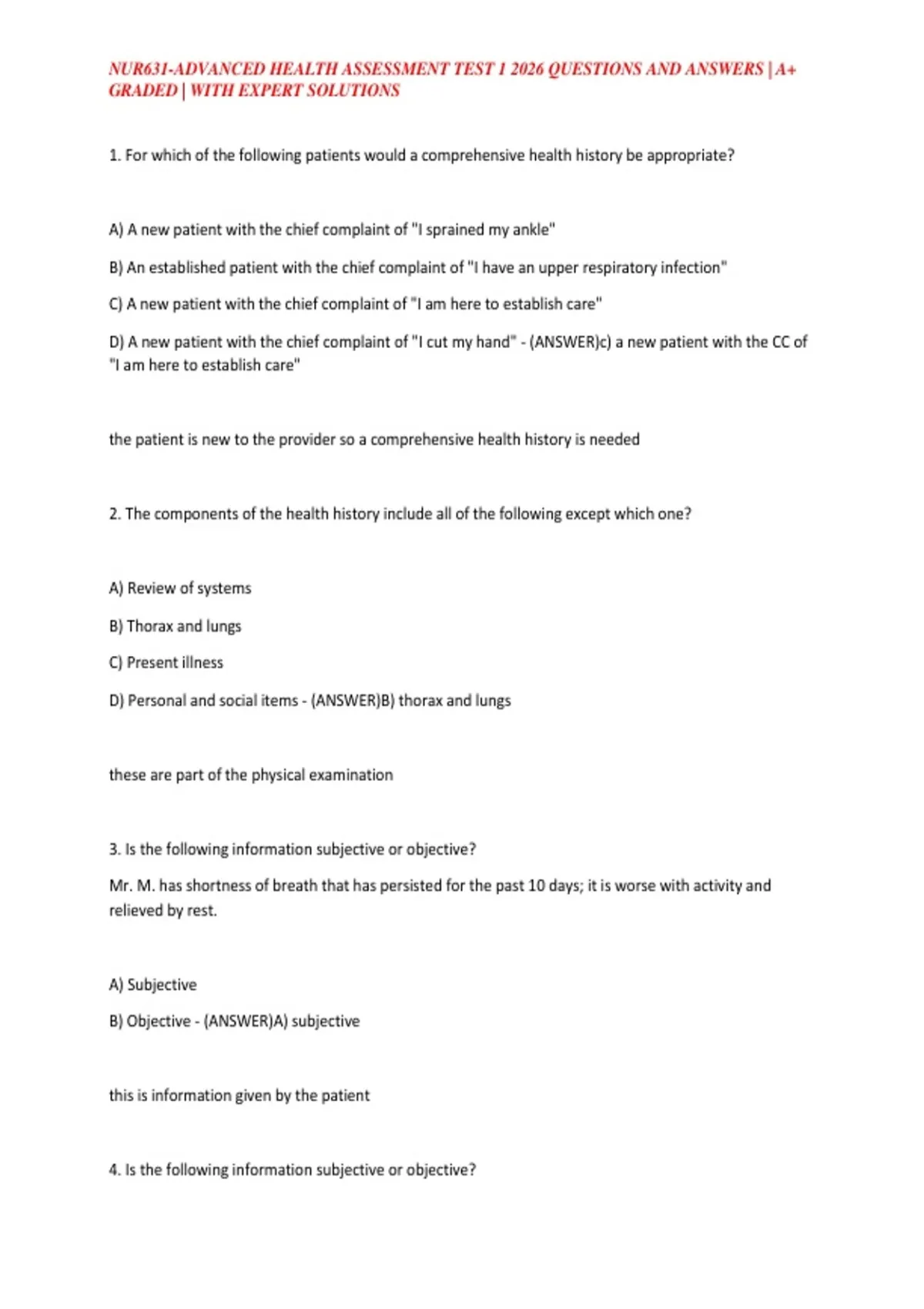 NUR631-ADVANCED HEALTH ASSESSMENT TEST 1 2026 QUESTIONS AND ANSWERS | A+ GRADED | WITH EXPERT SOLUTIONS

1. For which of the following patients would a comprehensive health history be appropriate?

A) A new patient with the chief complaint of "I sprained my ankle"

B) An established patient with the chief complaint of "I have an upper respiratory infection"

C) A new patient with the chief complaint of "I am here to establish care"

D) A new patient with the chief complaint of "I cut my hand" - (ANSWER)c) a new patient with the CC of "I am here to establish care"

the patient is new to the provider so a comprehensive health history is needed

2. The components of the health history include all of the following except which one?

A) Review of systems

B) Thorax and lungs

C) Present illness

D) Personal and social items - (ANSWER)B) thorax and lungs

these are part of the physical examination

3. Is the following information subjective or objective?

Mr. M. has shortness of breath that has persisted for the past 10 days; it is worse with activity and relieved by rest.

A) Subjective

B) Objective - (ANSWER)A) subjective

this is information given by the patient

4. Is the following information subjective or objective?